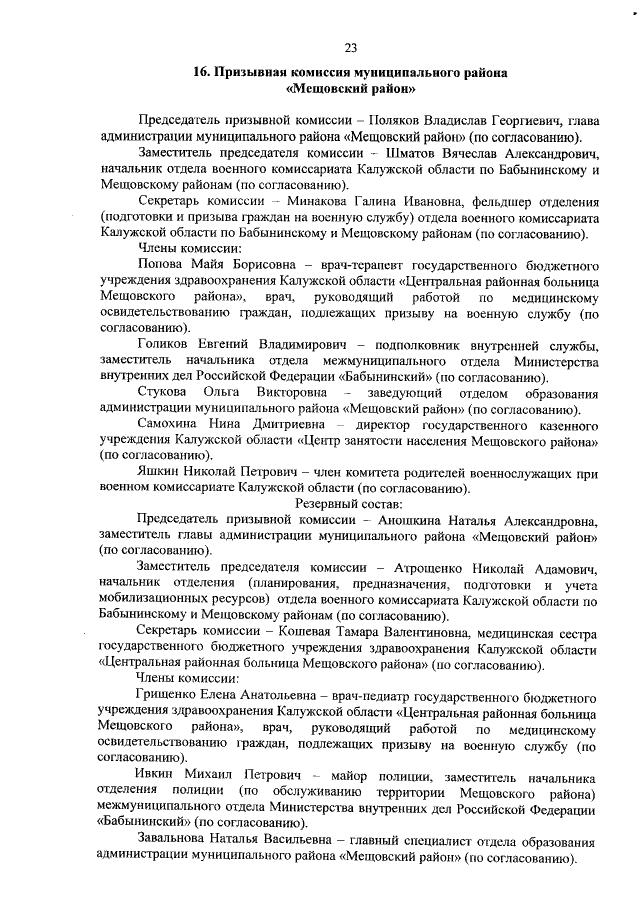 23

16. Призывная комиссия муниципального района «Мещовский район»

Председатель призывной комиссии – Поляков Владислав Георгиевич, глава администрации муниципального района «Мещовский район» (по согласованию).

Заместитель председателя комиссии – Шматов Вячеслав Александрович, начальник отдела военного комиссариата Калужской области по Бабынинскому и Мещовскому районам (по согласованию).

Секретарь комиссии – Минакова Галина Ивановна, фельдшер отделения (подготовки и призыва граждан на военную службу) отдела военного комиссариата Калужской области по Бабынинскому и Мещовскому районам (по согласованию).

Члены комиссии:

Попова Майя Борисовна – врач-терапевт государственного бюджетного учреждения здравоохранения Калужской области «Центральная районная больница Мещовского района», врач, руководящий работой по медицинскому освидетельствованию граждан, подлежащих призыву на военную службу (по согласованию).

Голиков Евгений Владимирович – подполковник внутренней службы, заместитель начальника отдела межмуниципального отдела Министерства внутренних дел Российской Федерации «Бабынинский» (по согласованию).

Стукова Ольга Викторовна – заведующий отделом образования администрации муниципального района «Мещовский район» (по согласованию).

Самохина Нина Дмитриевна – директор государственного казенного учреждения Калужской области «Центр занятости населения Мещовского района» (по согласованию).

Яшкин Николай Петрович – член комитета родителей военнослужащих при военном комиссариате Калужской области (по согласованию).

Резервный состав:

Председатель призывной комиссии – Аношкина Наталья Александровна, заместитель главы администрации муниципального района «Мещовский район» (по согласованию).

Заместитель председателя комиссии – Атрощенко Николай Адамович, начальник отделения (планирования, предназначения, подготовки и учета мобилизационных ресурсов) отдела военного комиссариата Калужской области по Бабынинскому и Мещовскому районам (по согласованию).

Секретарь комиссии – Кошевая Тамара Валентиновна, медицинская сестра государственного бюджетного учреждения здравоохранения Калужской области «Центральная районная больница Мещовского района» (по согласованию).

Члены комиссии:

Грищенко Елена Анатольевна – врач-педиатр государственного бюджетного учреждения здравоохранения Калужской области «Центральная районная больница Мещовского района», врач, руководящий работой по медицинскому освидетельствованию граждан, подлежащих призыву на военную службу (по согласованию).

Ивкин Михаил Петрович – майор полиции, заместитель начальника отделения полиции (по обслуживанию территории Мещовского района) межмуниципального отдела Министерства внутренних дел Российской Федерации «Бабынинский» (по согласованию).

Завальнова Наталья Васильевна – главный специалист отдела образования администрации муниципального района «Мещовский район» (по согласованию).